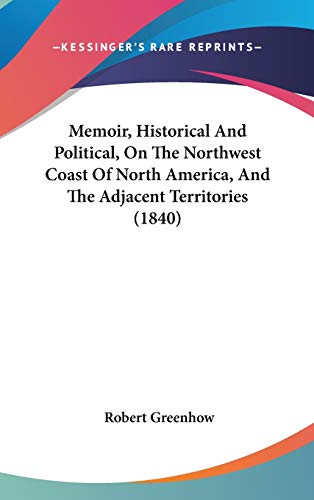 —KESSINGER'S RARE REPRINTS—

Memoir, Historical And Political, On The Northwest Coast Of North America, And The Adjacent Territories (1840)

Robert Greenhow